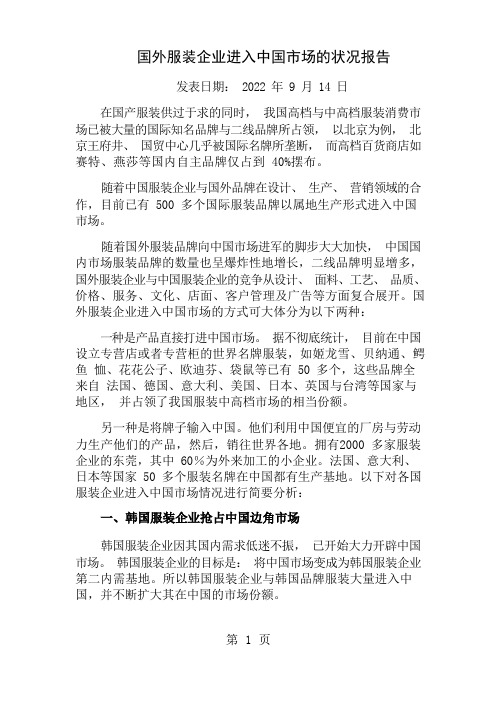 国外服装企业进入中国市场的状况报告

发表日期： 2022 年 9 月 14 日

在国产服装供过于求的同时， 我国高档与中高档服装消费市场已被大量的国际知名品牌与二线品牌所占领， 以北京为例， 北京王府井、 国贸中心几乎被国际名牌所垄断， 而高档百货商店如赛特、燕莎等国内自主品牌仅占到 40%摆布。

随着中国服装企业与国外品牌在设计、 生产、 营销领域的合作，目前已有 500 多个国际服装品牌以属地生产形式进入中国市场。

随着国外服装品牌向中国市场进军的脚步大大加快， 中国国内市场服装品牌的数量也呈爆炸性地增长，二线品牌明显增多，国外服装企业与中国服装企业的竞争从设计、 面料、工艺、 品质、价格、服务、文化、店面、客户管理及广告等方面复合展开。国外服装企业进入中国市场的方式可大体分为以下两种：

一种是产品直接打进中国市场。 据不彻底统计， 目前在中国设立专营店或者专营柜的世界名牌服装，如姬龙雪、贝纳通、鳄鱼 恤、花花公子、欧迪芬、袋鼠等已有 50 多个，这些品牌全来自 法国、德国、意大利、美国、日本、英国与台湾等国家与地区， 并占领了我国服装中高档市场的相当份额。

另一种是将牌子输入中国。他们利用中国便宜的厂房与劳动力生产他们的产品，然后，销往世界各地。拥有2000 多家服装企业的东莞，其中 60%为外来加工的小企业。法国、意大利、日本等国家 50 多个服装名牌在中国都有生产基地。以下对各国服装企业进入中国市场情况进行简要分析：

一、韩国服装企业抢占中国边角市场

韩国服装企业因其国内需求低迷不振， 已开始大力开辟中国市场。 韩国服装企业的目标是： 将中国市场变成为韩国服装企业第二内需基地。所以韩国服装企业与韩国品牌服装大量进入中国，并不断扩大其在中国的市场份额。

第 1 页